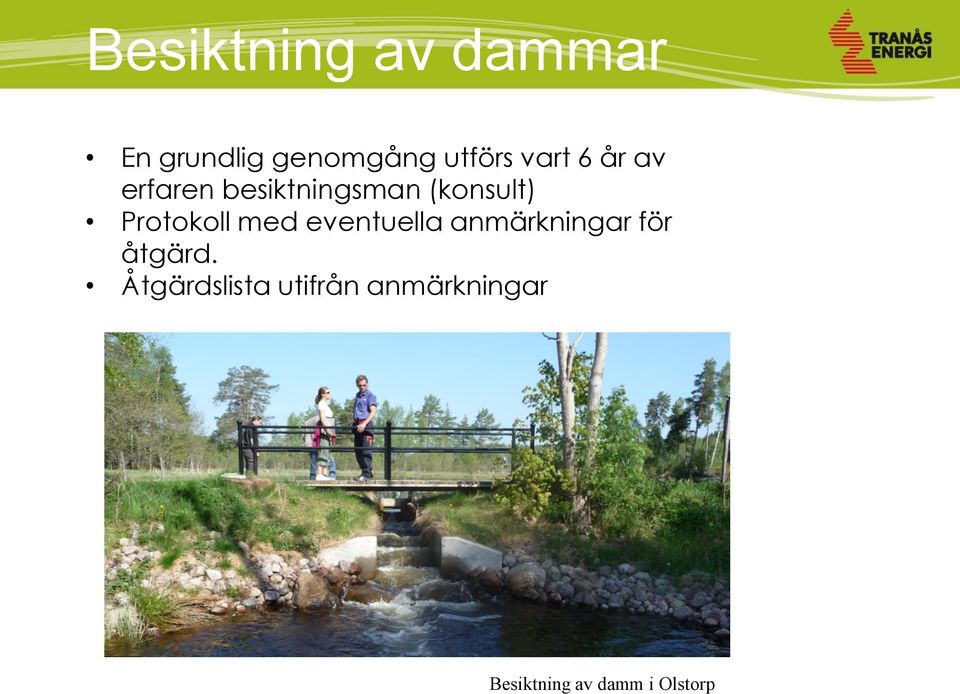 Besiktning av dammar

TRANÅS ENERGI

• En grundlig genomgång utförs vart 6 år av erfaren besiktningsman (konsult)
• Protokoll med eventuella anmärkningar för åtgärd.
• Åtgärdslista utifrån anmärkningar

Besiktning av damm i Olstorp